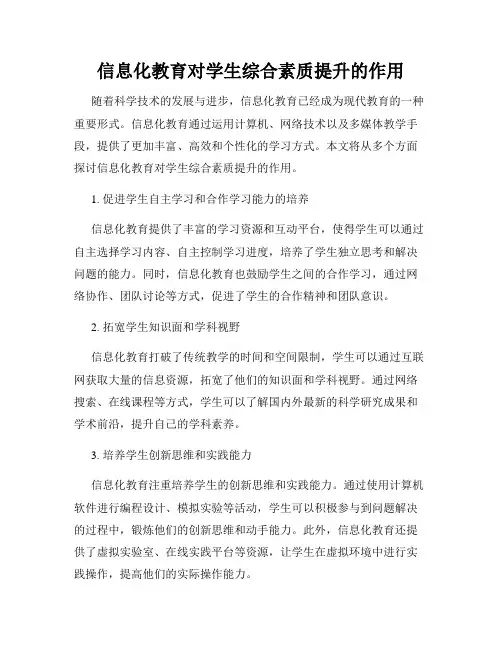 信息化教育对学生综合素质提升的作用

随着科学技术的发展与进步，信息化教育已经成为现代教育的一种重要形式。信息化教育通过运用计算机、网络技术以及多媒体教学手段，提供了更加丰富、高效和个性化的学习方式。本文将从多个方面探讨信息化教育对学生综合素质提升的作用。

1. 促进学生自主学习和合作学习能力的培养

信息化教育提供了丰富的学习资源和互动平台，使得学生可以通过自主选择学习内容、自主控制学习进度，培养了学生独立思考和解决问题的能力。同时，信息化教育也鼓励学生之间的合作学习，通过网络协作、团队讨论等方式，促进了学生的合作精神和团队意识。

2. 拓宽学生知识面和学科视野

信息化教育打破了传统教学的时间和空间限制，学生可以通过互联网获取大量的信息资源，拓宽了他们的知识面和学科视野。通过网络搜索、在线课程等方式，学生可以了解国内外最新的科学研究成果和学术前沿，提升自己的学科素养。

3. 培养学生创新思维和实践能力

信息化教育注重培养学生的创新思维和实践能力。通过使用计算机软件进行编程设计、模拟实验等活动，学生可以积极参与到问题解决的过程中，锻炼他们的创新思维和动手能力。此外，信息化教育还提供了虚拟实验室、在线实践平台等资源，让学生在虚拟环境中进行实践操作，提高他们的实际操作能力。